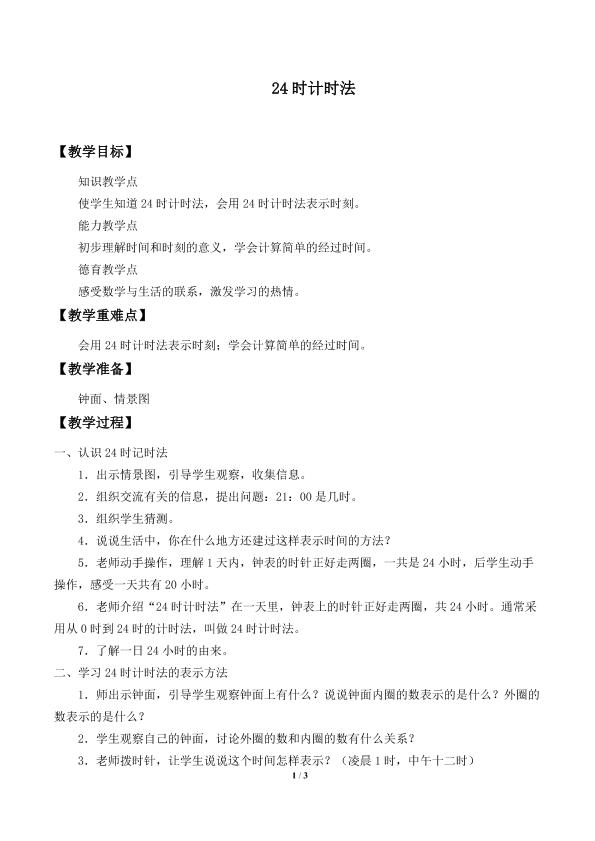 24 时计时法

【教学目标】

知识教学点

使学生知道 24 时计时法，会用 24 时计时法表示时刻。

能力教学点

初步理解时间和时刻的意义，学会计算简单的经过时间。

德育教学点

感受数学与生活的联系，激发学习的热情。

【教学重难点】

会用 24 时计时法表示时刻；学会计算简单的经过时间。

【教学准备】

钟面、情景图

【教学过程】

一、认识 24 时记时法

1．出示情景图，引导学生观察，收集信息。

2．组织交流有关的信息，提出问题：21：00 是几时。

3．组织学生猜测。

4．说说生活中，你在什么地方还建过这样表示时间的方法？

5．老师动手操作，理解 1 天内，钟表的时针正好走两圈，一共是 24 小时，后学生动手操作，感受一天共有 20 小时。

6．老师介绍“24 时计时法”在一天里，钟表上的时针正好走两圈，共 24 小时。通常采用从 0 时到 24 时的计时法，叫做 24 时计时法。

7．了解一日 24 小时的由来。

二、学习 24 时计时法的表示方法

1．师出示钟面，引导学生观察钟面上有什么？说说钟面内圈的数表示的是什么？外圈的数表示的是什么？

2．学生观察自己的钟面，讨论外圈的数和内圈的数有什么关系？

3．老师拨时针，让学生说说这个时间怎样表示？（凌晨 1 时，中午十二时）

1 / 3